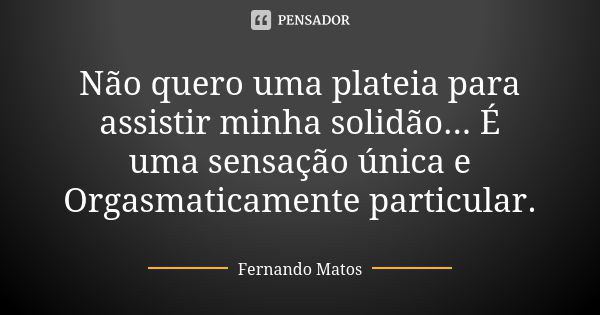 PENSADOR

Não quero uma plateia para assistir minha solidão... É uma sensação única e Orgasmaticamente particular.

Fernando Matos